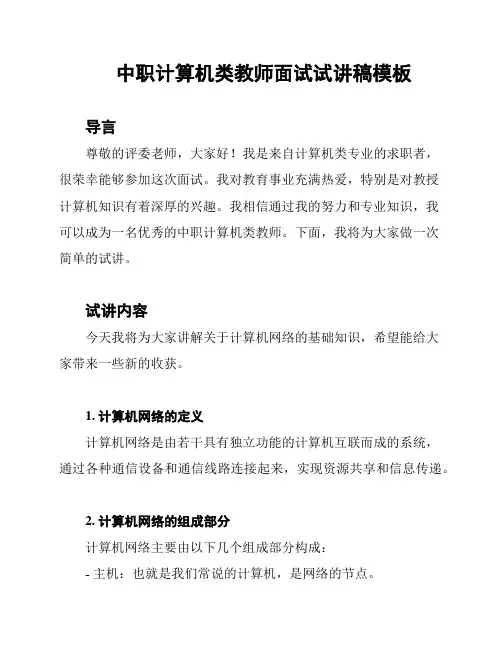 中职计算机类教师面试试讲稿模板

导言

尊敬的评委老师，大家好！我是来自计算机类专业的求职者，很荣幸能够参加这次面试。我对教育事业充满热爱，特别是对教授计算机知识有着深厚的兴趣。我相信通过我的努力和专业知识，我可以成为一名优秀的中职计算机类教师。下面，我将为大家做一次简单的试讲。

试讲内容

今天我将为大家讲解关于计算机网络的基础知识，希望能给大家带来一些新的收获。

1. 计算机网络的定义

计算机网络是由若干具有独立功能的计算机互联而成的系统，通过各种通信设备和通信线路连接起来，实现资源共享和信息传递。

2. 计算机网络的组成部分

计算机网络主要由以下几个组成部分构成：

- 主机：也就是我们常说的计算机，是网络的节点。